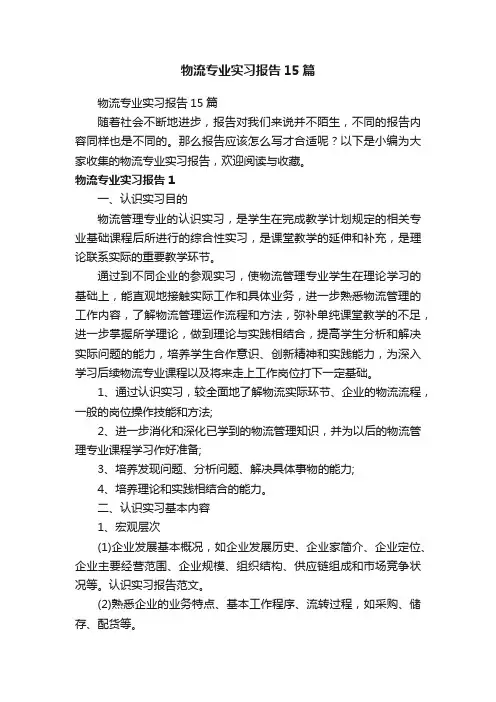 物流专业实习报告15篇

物流专业实习报告15篇

随着社会不断地进步，报告对我们来说并不陌生，不同的报告内容同样也是不同的。那么报告应该怎么写才合适呢？以下是小编为大家收集的物流专业实习报告，欢迎阅读与收藏。

物流专业实习报告1

一、认识实习目的

物流管理专业的认识实习，是学生在完成教学计划规定的相关专业基础课程后所进行的综合性实习，是课堂教学的延伸和补充，是理论联系实际的重要教学环节。

通过到不同企业的参观实习，使物流管理专业学生在理论学习的基础上，能直观地接触实际工作和具体业务，进一步熟悉物流管理的工作内容，了解物流管理运作流程和方法，弥补单纯课堂教学的不足，进一步掌握所学理论，做到理论与实践相结合，提高学生分析和解决实际问题的能力，培养学生合作意识、创新精神和实践能力，为深入学习后续物流专业课程以及将来走上工作岗位打下一定基础。

1、通过认识实习，较全面地了解物流实际环节、企业的物流流程，一般的岗位操作技能和方法;

2、进一步消化和深化已学到的物流管理知识，并为以后的物流管理专业课程学习作好准备;

3、培养发现问题、分析问题、解决具体事物的能力;

4、培养理论和实践相结合的能力。

二、认识实习基本内容

1、宏观层次

(1)企业发展基本概况，如企业发展历史、企业家简介、企业定位、企业主要经营范围、企业规模、组织结构、供应链组成和市场竞争状况等。认识实习报告范文。

(2)熟悉企业的业务特点、基本工作程序、流转过程，如采购、储存、配货等。